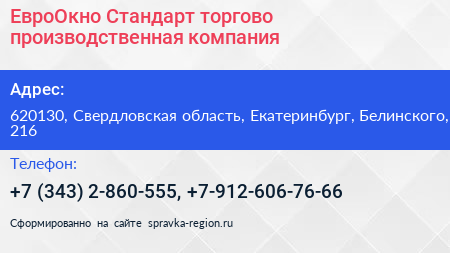 ЕвроОкно Стандарт торгово производственная компания

Адрес:

620130, Свердловская область, Екатеринбург, Белинского, 216

Телефон:

+7 (343) 2-860-555, +7-912-606-76-66

Сформированно на сайте spravka-region.ru